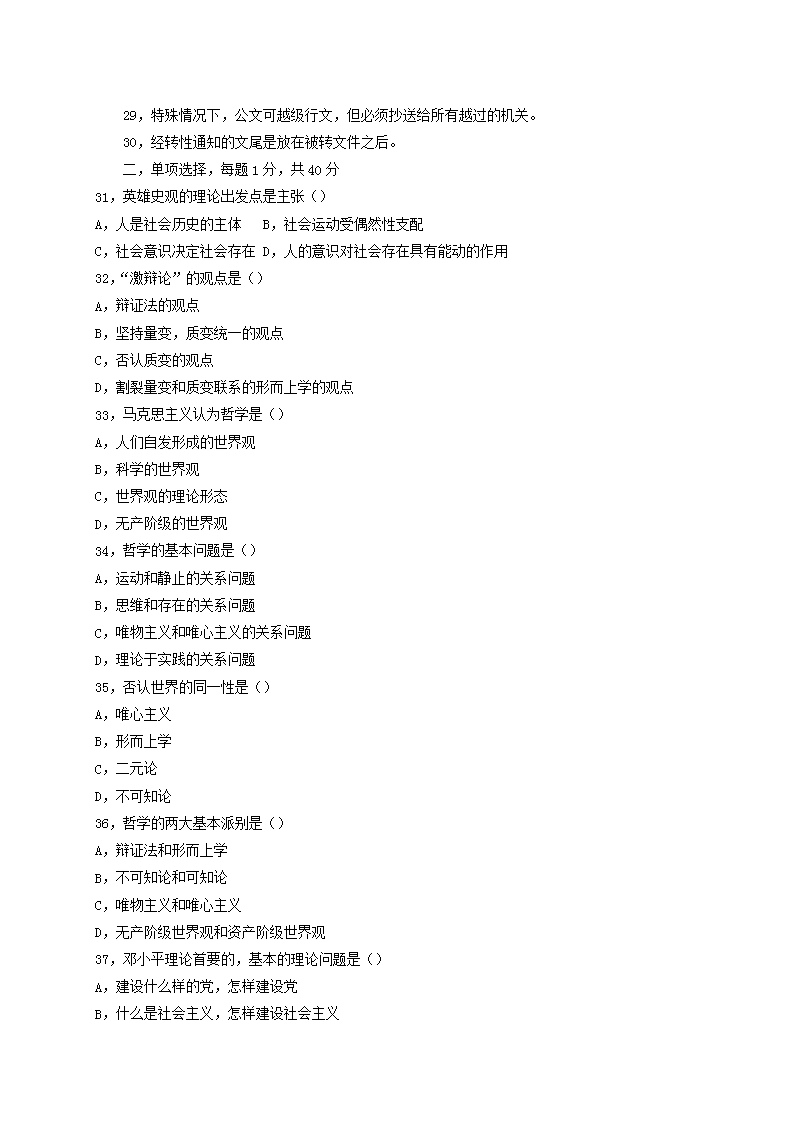 29，特殊情况下，公文可越级行文，但必须抄送给所有越过的机关。

30，经转性通知的文尾是放在被转文件之后。

二，单项选择，每题 1 分，共 40 分

31，英雄史观的理论出发点是主张（）

A，人是社会历史的主体　B，社会运动受偶然性支配

C，社会意识决定社会存在 D，人的意识对社会存在具有能动的作用

32,“激辩论”的观点是（）

A，辩证法的观点

B，坚持量变，质变统一的观点

C，否认质变的观点

D，割裂量变和质变联系的形而上学的观点

33，马克思主义认为哲学是（）

A，人们自发形成的世界观

B，科学的世界观

C，世界观的理论形态

D，无产阶级的世界观

34，哲学的基本问题是（）

A，运动和静止的关系问题

B，思维和存在的关系问题

C，唯物主义和唯心主义的关系问题

D，理论于实践的关系问题

35，否认世界的同一性是（）

A，唯心主义

B，形而上学

C，二元论

D，不可知论

36，哲学的两大基本派别是（）

A，辩证法和形而上学

B，不可知论和可知论

C，唯物主义和唯心主义

D，无产阶级世界观和资产阶级世界观

37，邓小平理论首要的，基本的理论问题是（）

A，建设什么样的党，怎样建设党

B，什么是社会主义，怎样建设社会主义